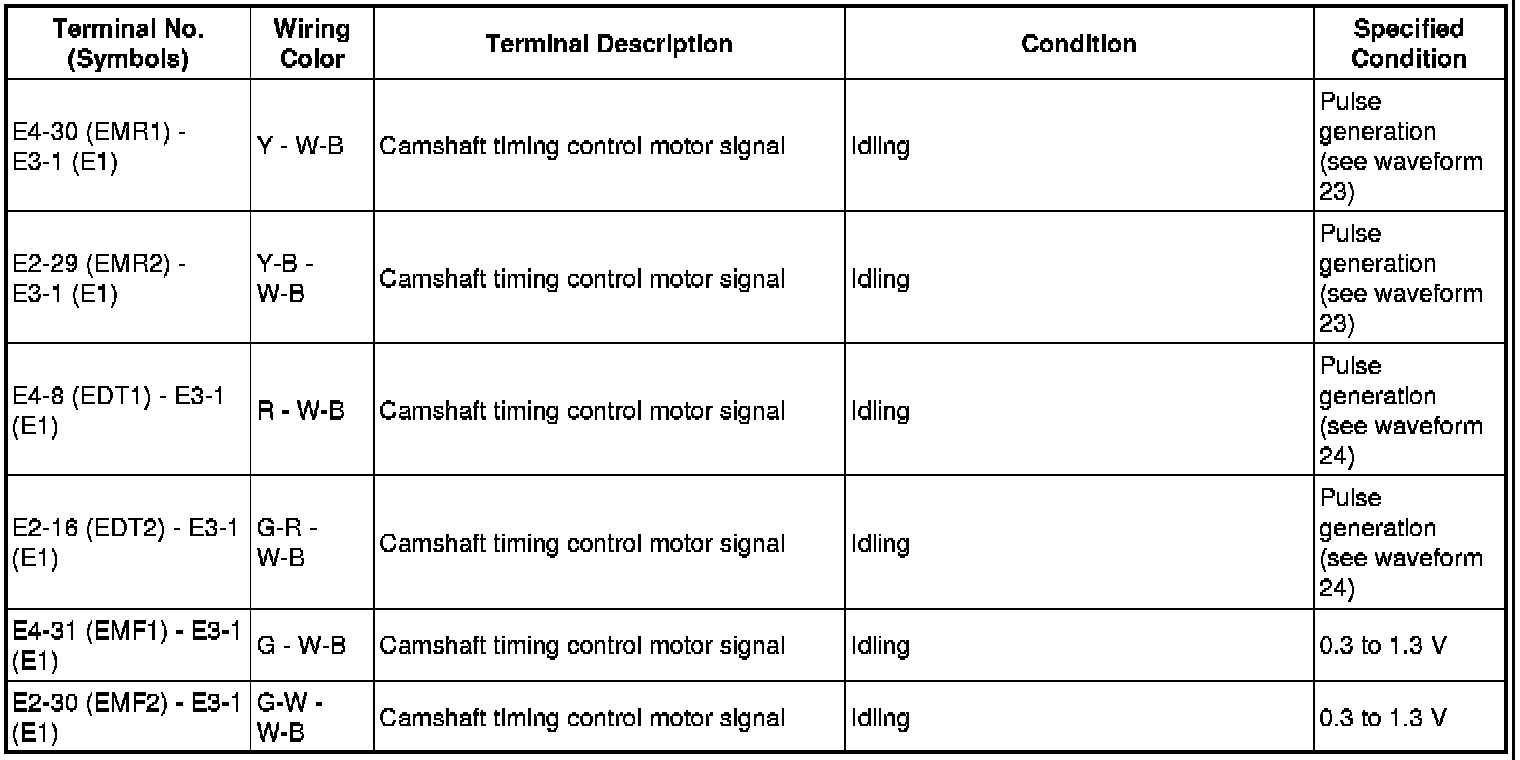 | Terminal No. (Symbols) | Wiring Color | Terminal Description | Condition | Specified Condition |
|---|---|---|---|---|
| E4-30 (EMR1) - E3-1 (E1) | Y - W-B | Camshaft timing control motor signal | Idling | Pulse generation (see waveform 23) |
| E2-29 (EMR2) - E3-1 (E1) | Y-B - W-B | Camshaft timing control motor signal | Idling | Pulse generation (see waveform 23) |
| E4-8 (EDT1) - E3-1 (E1) | R - W-B | Camshaft timing control motor signal | Idling | Pulse generation (see waveform 24) |
| E2-16 (EDT2) - E3-1 (E1) | G-R - W-B | Camshaft timing control motor signal | Idling | Pulse generation (see waveform 24) |
| E4-31 (EMF1) - E3-1 (E1) | G - W-B | Camshaft timing control motor signal | Idling | 0.3 to 1.3 V |
| E2-30 (EMF2) - E3-1 (E1) | G-W - W-B | Camshaft timing control motor signal | Idling | 0.3 to 1.3 V |